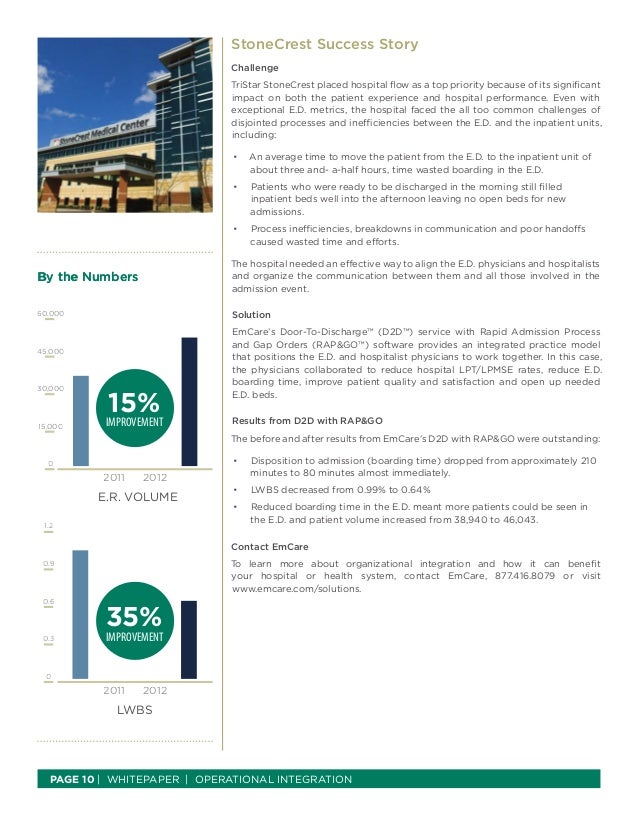 StoneCrest Medical Center

By the Numbers

50,000
45,000
30,000
15,000
0

15%
IMPROVEMENT

2011 2012
E.R. VOLUME

1.2
0.9
0.6
0.3
0

35%
IMPROVEMENT

2011 2012
LWBS

StoneCrest Success Story

Challenge

TriStar StoneCrest placed hospital flow as a top priority because of its significant impact on both the patient experience and hospital performance. Even with exceptional E.D. metrics, the hospital faced the all too common challenges of disjointed processes and inefficiencies between the E.D. and the inpatient units, including:

• An average time to move the patient from the E.D. to the inpatient unit of about three and- a-half hours, time wasted boarding in the E.D.
• Patients who were ready to be discharged in the morning still filled inpatient beds well into the afternoon leaving no open beds for new admissions.
• Process inefficiencies, breakdowns in communication and poor handoffs caused wasted time and efforts.

The hospital needed an effective way to align the E.D. physicians and hospitalists and organize the communication between them and all those involved in the admission event.

Solution

EmCare's Door-To-Discharge™ (D2D™) service with Rapid Admission Process and Gap Orders (RAP&GO™) software provides an integrated practice model that positions the E.D. and hospitalist physicians to work together. In this case, the physicians collaborated to reduce hospital LPT/LPMSE rates, reduce E.D. boarding time, improve patient quality and satisfaction and open up needed E.D. beds.

Results from D2D with RAP&GO

The before and after results from EmCare's D2D with RAP&GO were outstanding:

• Disposition to admission (boarding time) dropped from approximately 210 minutes to 80 minutes almost immediately.
• LWBS decreased from 0.99% to 0.64%
• Reduced boarding time in the E.D. meant more patients could be seen in the E.D. and patient volume increased from 38,940 to 46,043.

Contact EmCare

To learn more about organizational integration and how it can benefit your hospital or health system, contact EmCare, 877.416.8079 or visit www.emcare.com/solutions.

PAGE 10 | WHITEPAPER | OPERATIONAL INTEGRATION